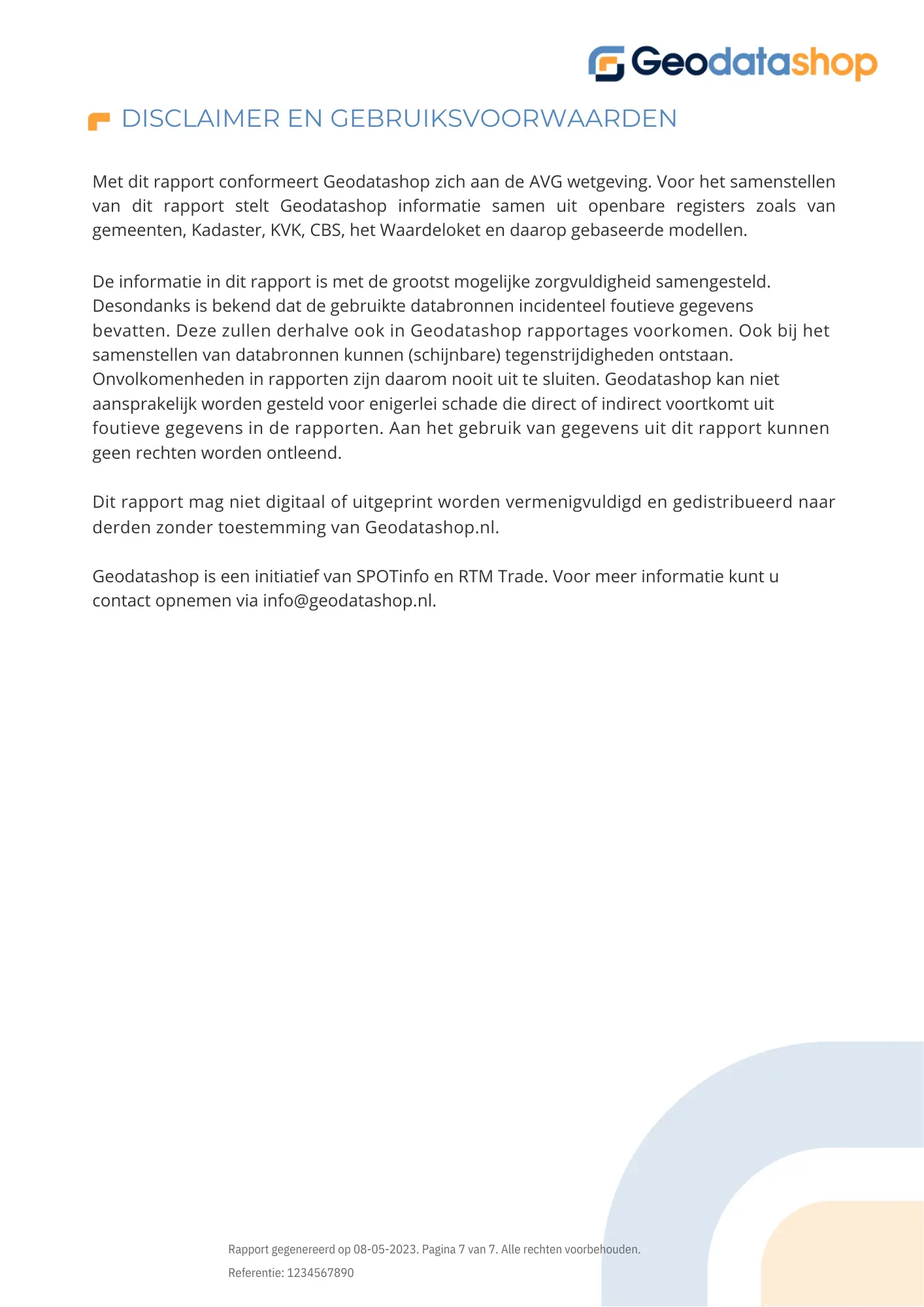 Geodatashop

DISCLAIMER EN GEBRUIKSVOORWAARDEN

Met dit rapport conformeert Geodatashop zich aan de AVG wetgeving. Voor het samenstellen van dit rapport stelt Geodatashop informatie samen uit openbare registers zoals van gemeenten, Kadaster, KVK, CBS, het Waardeloket en daarop gebaseerde modellen.

De informatie in dit rapport is met de grootst mogelijke zorgvuldigheid samengesteld. Desondanks is bekend dat de gebruikte databronnen incidenteel foutieve gegevens bevatten. Deze zullen derhalve ook in Geodatashop rapportages voorkomen. Ook bij het samenstellen van databronnen kunnen (schijnbare) tegenstrijdigheden ontstaan. Onvolkomenheden in rapporten zijn daarom nooit uit te sluiten. Geodatashop kan niet aansprakelijk worden gesteld voor enigerlei schade die direct of indirect voortkomt uit foutieve gegevens in de rapporten. Aan het gebruik van gegevens uit dit rapport kunnen geen rechten worden ontleend.

Dit rapport mag niet digitaal of uitgeprint worden vermenigvuldigd en gedistribueerd naar derden zonder toestemming van Geodatashop.nl.

Geodatashop is een initiatief van SPOTinfo en RTM Trade. Voor meer informatie kunt u contact opnemen via info@geodatashop.nl.

Rapport gegenereerd op 08-05-2023. Pagina 7 van 7. Alle rechten voorbehouden.

Referentie: 1234567890